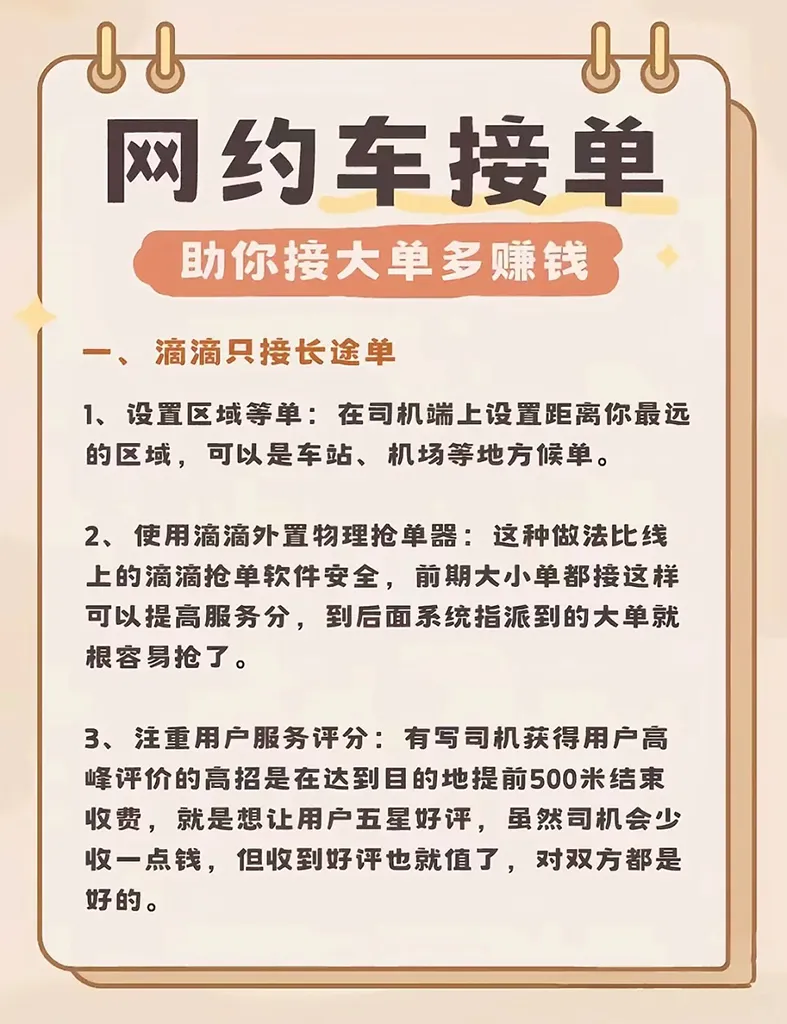 网约车接单

助你接大单多赚钱

一、滴滴只接长途单

1、设置区域等单：在司机端上设置距离你最远的区域，可以是车站、机场等地方候单。

2、使用滴滴外置物理抢单器：这种做法比线上的滴滴抢单软件安全，前期大小单都接这样可以提高服务分，到后面系统指派到的大单就根容易抢了。

3、注重用户服务评分：有写司机获得用户高峰评价的高招是在达到目的地提前500米结束收费，就是想让用户五星好评，虽然司机会少收一点钱，但收到好评也就值了，对双方都是好的。